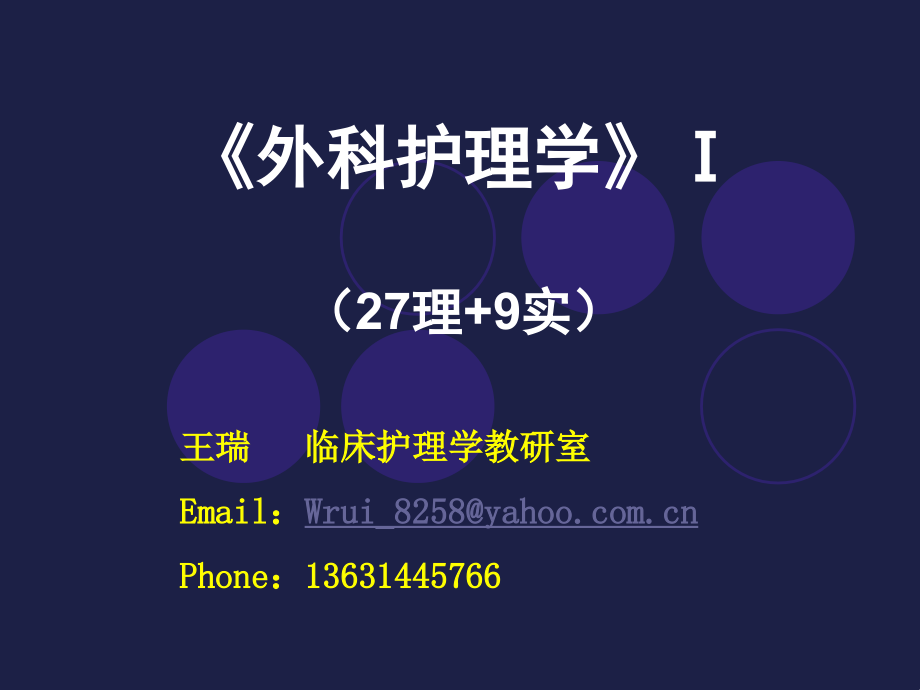 《外科护理学》 I

（27理+9实）

王瑞　　临床护理学教研室

Email：Wrui_8258@yahoo.com.cn

Phone：13631445766